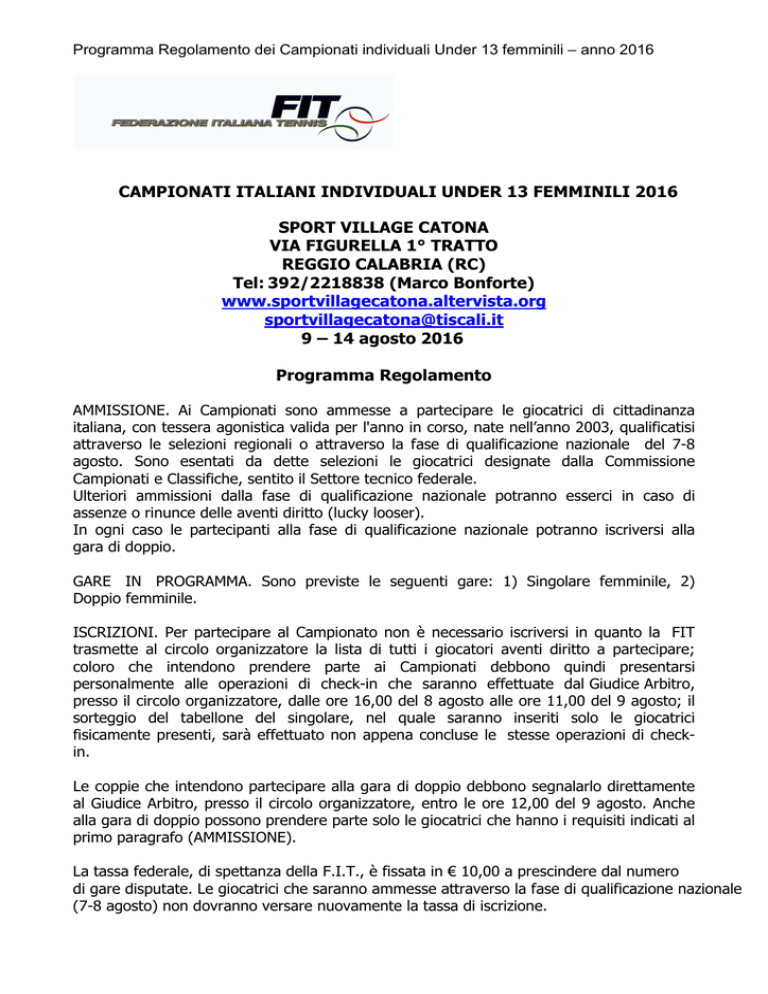 Programma Regolamento dei Campionati individuali Under 13 femminili – anno 2016

FIT
FEDERAZIONE ITALIANA TENNIS

CAMPIONATI ITALIANI INDIVIDUALI UNDER 13 FEMMINILI 2016

SPORT VILLAGE CATONA
VIA FIGURELLA 1° TRATTO
REGGIO CALABRIA (RC)
Tel: 392/2218838 (Marco Bonforte)
www.sportvillagecatona.altervista.org
sportvillagecatona@tiscali.it
9 – 14 agosto 2016

Programma Regolamento

AMMISSIONE. Ai Campionati sono ammesse a partecipare le giocatrici di cittadinanza italiana, con tessera agonistica valida per l'anno in corso, nate nell'anno 2003, qualificatisi attraverso le selezioni regionali o attraverso la fase di qualificazione nazionale del 7-8 agosto. Sono esentati da dette selezioni le giocatrici designate dalla Commissione Campionati e Classifiche, sentito il Settore tecnico federale.
Ulteriori ammissioni dalla fase di qualificazione nazionale potranno esserci in caso di assenze o rinunce delle aventi diritto (lucky looser).
In ogni caso le partecipanti alla fase di qualificazione nazionale potranno iscriversi alla gara di doppio.

GARE IN PROGRAMMA. Sono previste le seguenti gare: 1) Singolare femminile, 2) Doppio femminile.

ISCRIZIONI. Per partecipare al Campionato non è necessario iscriversi in quanto la FIT trasmette al circolo organizzatore la lista di tutti i giocatori aventi diritto a partecipare; coloro che intendono prendere parte ai Campionati debbono quindi presentarsi personalmente alle operazioni di check-in che saranno effettuate dal Giudice Arbitro, presso il circolo organizzatore, dalle ore 16,00 del 8 agosto alle ore 11,00 del 9 agosto; il sorteggio del tabellone del singolare, nel quale saranno inseriti solo le giocatrici fisicamente presenti, sarà effettuato non appena concluse le stesse operazioni di check-in.

Le coppie che intendono partecipare alla gara di doppio debbono segnalarlo direttamente al Giudice Arbitro, presso il circolo organizzatore, entro le ore 12,00 del 9 agosto. Anche alla gara di doppio possono prendere parte solo le giocatrici che hanno i requisiti indicati al primo paragrafo (AMMISSIONE).

La tassa federale, di spettanza della F.I.T., è fissata in € 10,00 a prescindere dal numero di gare disputate. Le giocatrici che saranno ammesse attraverso la fase di qualificazione nazionale (7-8 agosto) non dovranno versare nuovamente la tassa di iscrizione.